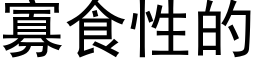 寡食性的